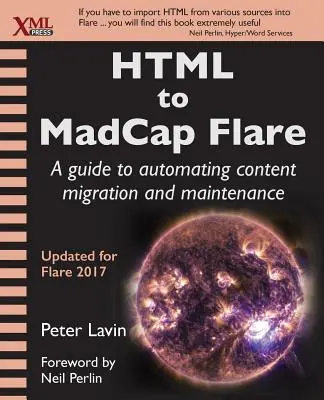 XML PRESS

If you have to import HTML from various sources into Flare ... you will find this book extremely useful
Neil Perlin, Hyper/Word Services

HTML to MadCap Flare

A guide to automating content migration and maintenance

Updated for Flare 2017

Peter Lavin

Foreword by Neil Perlin